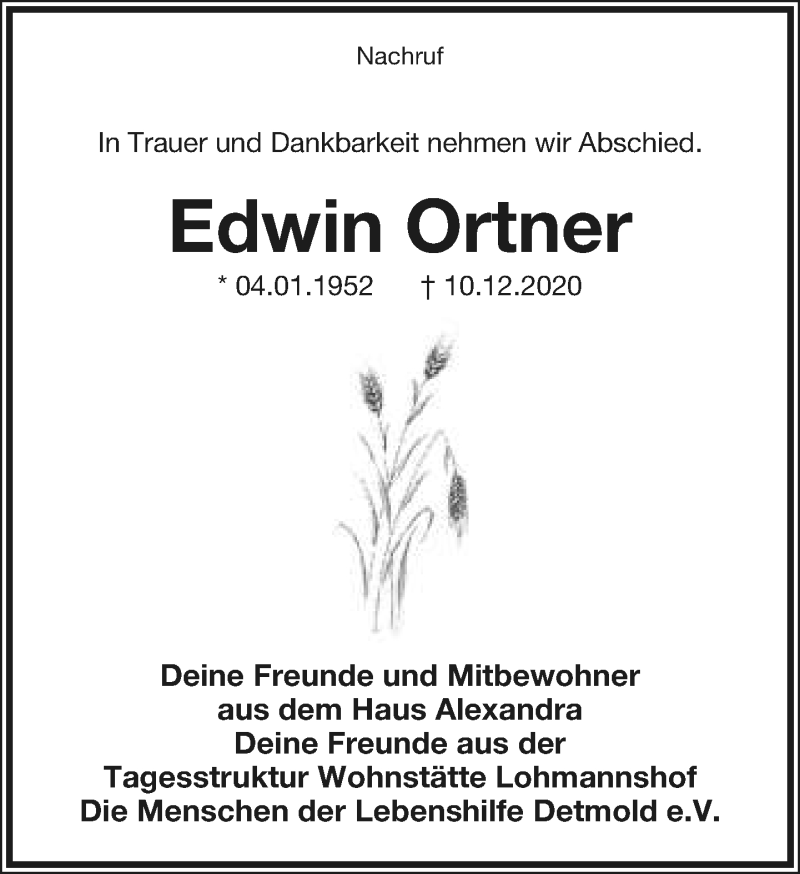 Nachruf

In Trauer und Dankbarkeit nehmen wir Abschied.

Edwin Ortner

* 04.01.1952 † 10.12.2020

Deine Freunde und Mitbewohner
aus dem Haus Alexandra
Deine Freunde aus der
Tagesstruktur Wohnstätte Lohmannshof
Die Menschen der Lebenshilfe Detmold e.V.